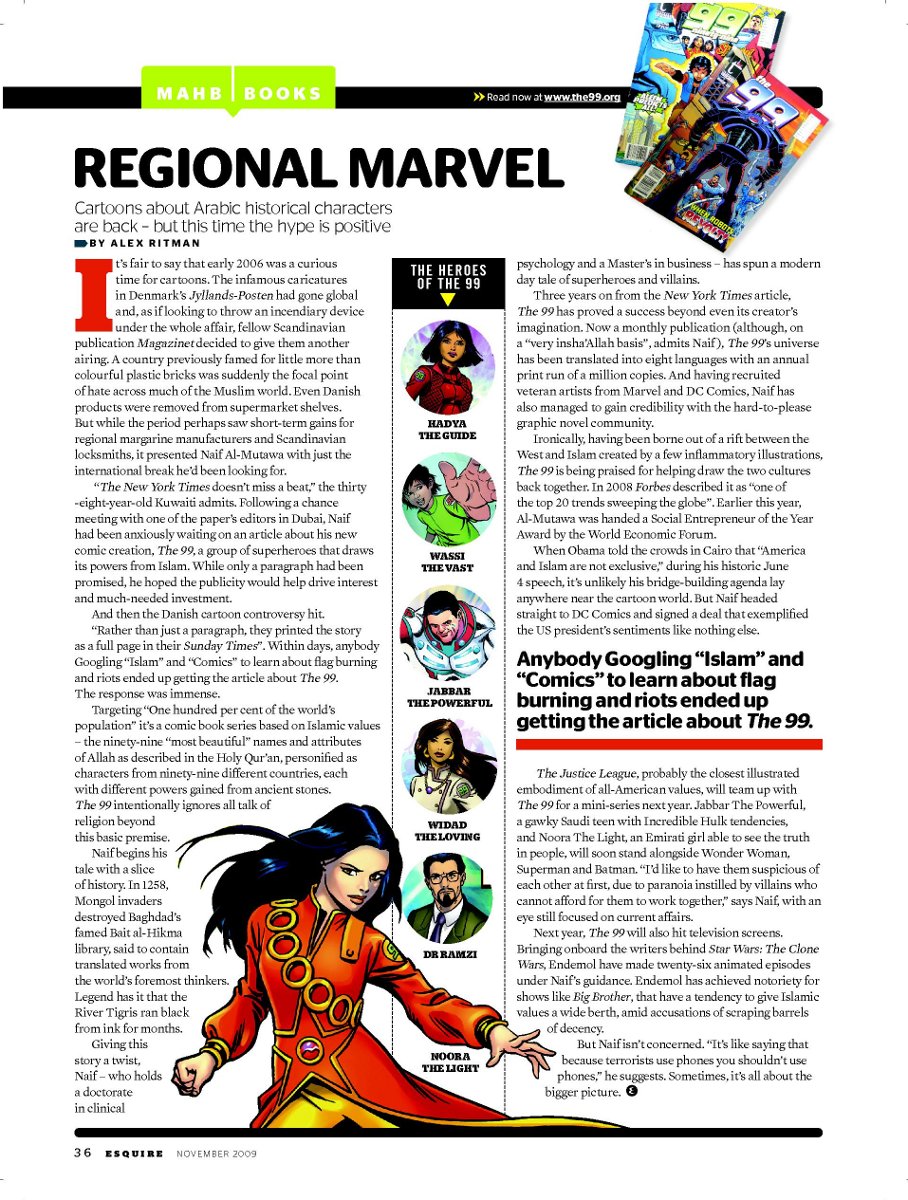 MAHB | BOOKS

Read now at www.the99.org

REGIONAL MARVEL

Cartoons about Arabic historical characters are back – but this time the hype is positive

BY ALEX RITMAN

It's fair to say that early 2006 was a curious time for cartoons. The infamous caricatures in Denmark's Jyllands-Posten had gone global and, as if looking to throw an incendiary device under the whole affair, fellow Scandinavian publication Magazinet decided to give them another airing. A country previously famed for little more than colourful plastic bricks was suddenly the focal point of hate across much of the Muslim world. Even Danish products were removed from supermarket shelves. But while the period perhaps saw short-term gains for regional margarine manufacturers and Scandinavian locksmiths, it presented Naif Al-Mutawa with just the international break he'd been looking for.

"The New York Times doesn't miss a beat," the thirty-eight-year-old Kuwaiti admits. Following a chance meeting with one of the paper's editors in Dubai, Naif had been anxiously waiting on an article about his new comic creation, The 99, a group of superheroes that draws its powers from Islam. While only a paragraph had been promised, he hoped the publicity would help drive interest and much-needed investment.

And then the Danish cartoon controversy hit.

"Rather than just a paragraph, they printed the story as a full page in their Sunday Times". Within days, anybody Googling "Islam" and "Comics" to learn about flag burning and riots ended up getting the article about The 99. The response was immense.

Targeting "One hundred per cent of the world's population" it's a comic book series based on Islamic values – the ninety-nine "most beautiful" names and attributes of Allah as described in the Holy Qur'an, personified as characters from ninety-nine different countries, each with different powers gained from ancient stones. The 99 intentionally ignores all talk of religion beyond this basic premise.

Naif begins his tale with a slice of history. In 1258, Mongol invaders destroyed Baghdad's famed Bait al-Hikma library, said to contain translated works from the world's foremost thinkers. Legend has it that the River Tigris ran black from ink for months.

Giving this story a twist, Naif – who holds a doctorate in clinical

THE HEROES OF THE 99

HADYA THE GUIDE

WASSI THE VAST

JABBAR THE POWERFUL

WIDAD THE LOVING

DR RAMZI

NOORA THE LIGHT

psychology and a Master's in business – has spun a modern day tale of superheroes and villains.

Three years on from the New York Times article, The 99 has proved a success beyond even its creator's imagination. Now a monthly publication (although, on a "very insha'Allah basis", admits Naif), The 99's universe has been translated into eight languages with an annual print run of a million copies. And having recruited veteran artists from Marvel and DC Comics, Naif has also managed to gain credibility with the hard-to-please graphic novel community.

Ironically, having been borne out of a rift between the West and Islam created by a few inflammatory illustrations, The 99 is being praised for helping draw the two cultures back together. In 2008 Forbes described it as "one of the top 20 trends sweeping the globe". Earlier this year, Al-Mutawa was handed a Social Entrepreneur of the Year Award by the World Economic Forum.

When Obama told the crowds in Cairo that "America and Islam are not exclusive," during his historic June 4 speech, it's unlikely his bridge-building agenda lay anywhere near the cartoon world. But Naif headed straight to DC Comics and signed a deal that exemplified the US president's sentiments like nothing else.

Anybody Googling "Islam" and "Comics" to learn about flag burning and riots ended up getting the article about The 99.

The Justice League, probably the closest illustrated embodiment of all-American values, will team up with The 99 for a mini-series next year. Jabbar The Powerful, a gawky Saudi teen with Incredible Hulk tendencies, and Noora The Light, an Emirati girl able to see the truth in people, will soon stand alongside Wonder Woman, Superman and Batman. "I'd like to have them suspicious of each other at first, due to paranoia instilled by villains who cannot afford for them to work together," says Naif, with an eye still focused on current affairs.

Next year, The 99 will also hit television screens. Bringing onboard the writers behind Star Wars: The Clone Wars, Endemol have made twenty-six animated episodes under Naif's guidance. Endemol has achieved notoriety for shows like Big Brother, that have a tendency to give Islamic values a wide berth, amid accusations of scraping barrels of decency.

But Naif isn't concerned. "It's like saying that because terrorists use phones you shouldn't use phones," he suggests. Sometimes, it's all about the bigger picture.

36 ESQUIRE NOVEMBER 2009